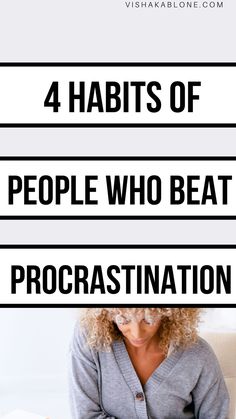 VISHAKABLONE.COM

4 HABITS OF

PEOPLE WHO BEAT

PROCRASTINATION